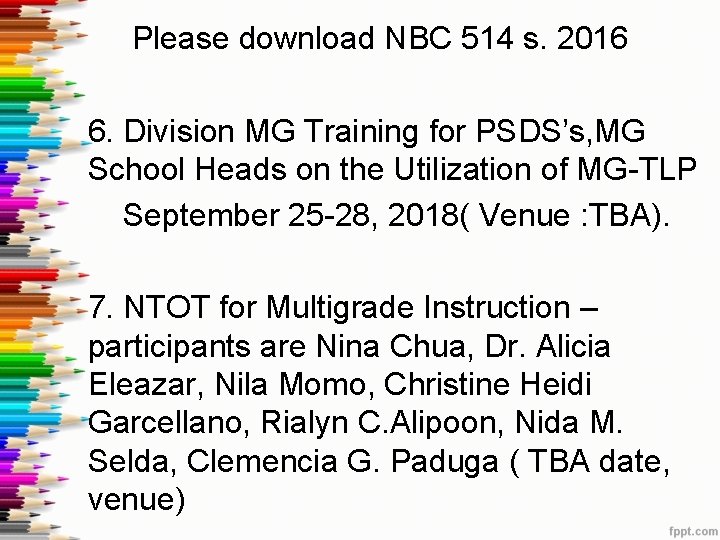 Please download NBC 514 s. 2016

6. Division MG Training for PSDS's,MG School Heads on the Utilization of MG-TLP

September 25-28, 2018( Venue :TBA).

7. NTOT for Multigrade Instruction – participants are Nina Chua, Dr. Alicia Eleazar, Nila Momo, Christine Heidi Garcellano, Rialyn C.Alipoon, Nida M. Selda, Clemencia G. Paduga ( TBA date, venue)

fppt.com